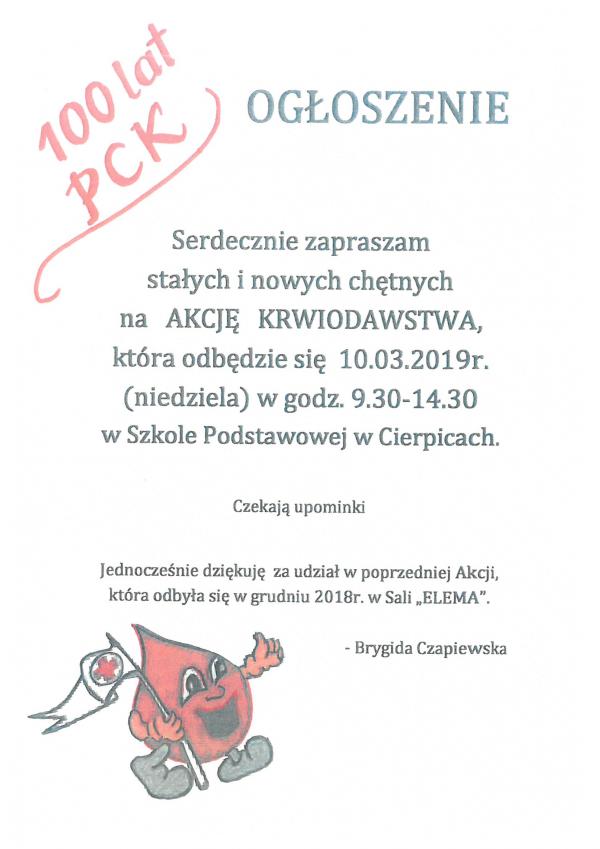 100 lat PCK

OGŁOSZENIE

Serdecznie zapraszam stałych i nowych chętnych na AKCJĘ KRWIODAWSTWA, która odbędzie się 10.03.2019r. (niedziela) w godz. 9.30-14.30 w Szkole Podstawowej w Cierpicach.

Czekają upominki

Jednocześnie dziękuję za udział w poprzedniej Akcji, która odbyła się w grudniu 2018r. w Sali „ELEMA".

- Brygida Czapiewska